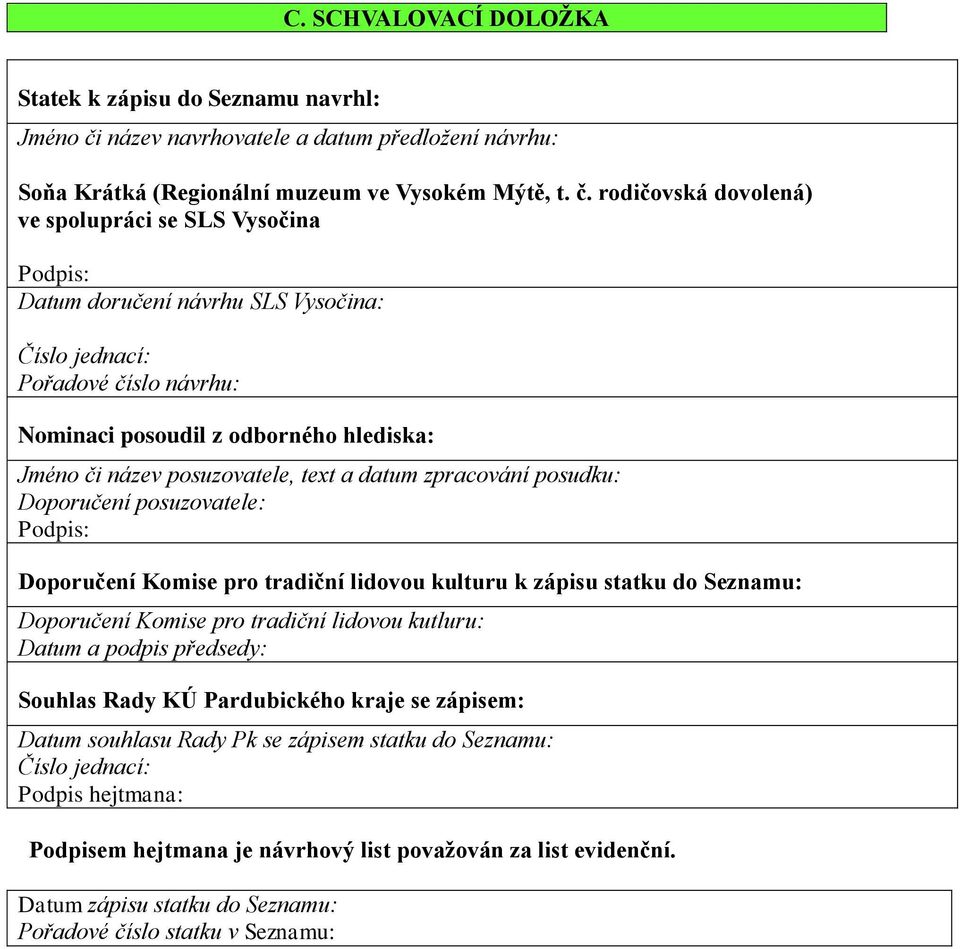 C. SCHVALOVACÍ DOLOŽKA

Statek k zápisu do Seznamu navrhl:

Jméno či název navrhovatele a datum předložení návrhu:

Soňa Krátká (Regionální muzeum ve Vysokém Mýtě, t. č. rodičovská dovolená) ve spolupráci se SLS Vysočina

Podpis:

Datum doručení návrhu SLS Vysočina:

Číslo jednací:
Pořadové číslo návrhu:

Nominaci posoudil z odborného hlediska:

Jméno či název posuzovatele, text a datum zpracování posudku:
Doporučení posuzovatele:
Podpis:

Doporučení Komise pro tradiční lidovou kulturu k zápisu statku do Seznamu:

Doporučení Komise pro tradiční lidovou kutluru:
Datum a podpis předsedy:

Souhlas Rady KÚ Pardubického kraje se zápisem:

Datum souhlasu Rady Pk se zápisem statku do Seznamu:
Číslo jednací:
Podpis hejtmana:

Podpisem hejtmana je návrhový list považován za list evidenční.

Datum zápisu statku do Seznamu:
Pořadové číslo statku v Seznamu: